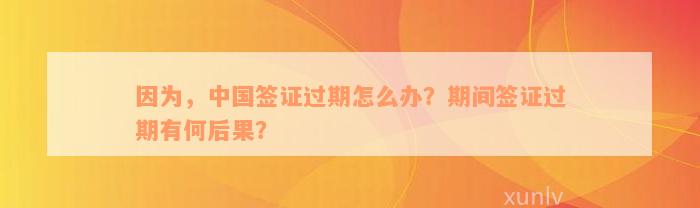 因为，中国签证过期怎么办？期间签证过期有何后果？

xunlv